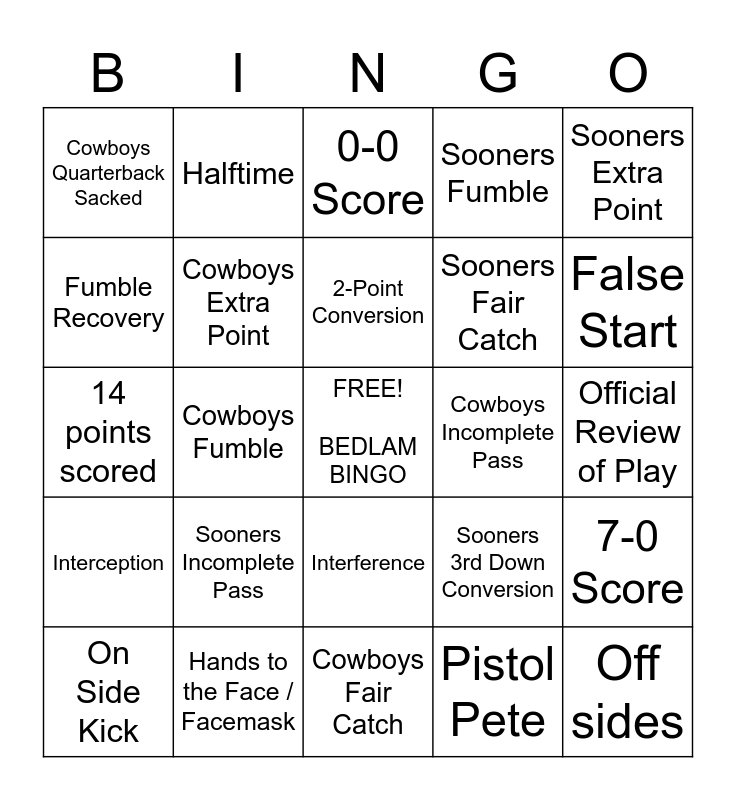 | B | I | N | G | O |
|---|---|---|---|---|
| Cowboys Quarterback Sacked | Halftime | 0-0 Score | Sooners Fumble | Sooners Extra Point |
| Fumble Recovery | Cowboys Extra Point | 2-Point Conversion | Sooners Fair Catch | False Start |
| 14 points scored | Cowboys Fumble | FREE! BEDLAM BINGO | Cowboys Incomplete Pass | Official Review of Play |
| Interception | Sooners Incomplete Pass | Interference | Sooners 3rd Down Conversion | 7-0 Score |
| On Side Kick | Hands to the Face / Facemask | Cowboys Fair Catch | Pistol Pete | Off sides |